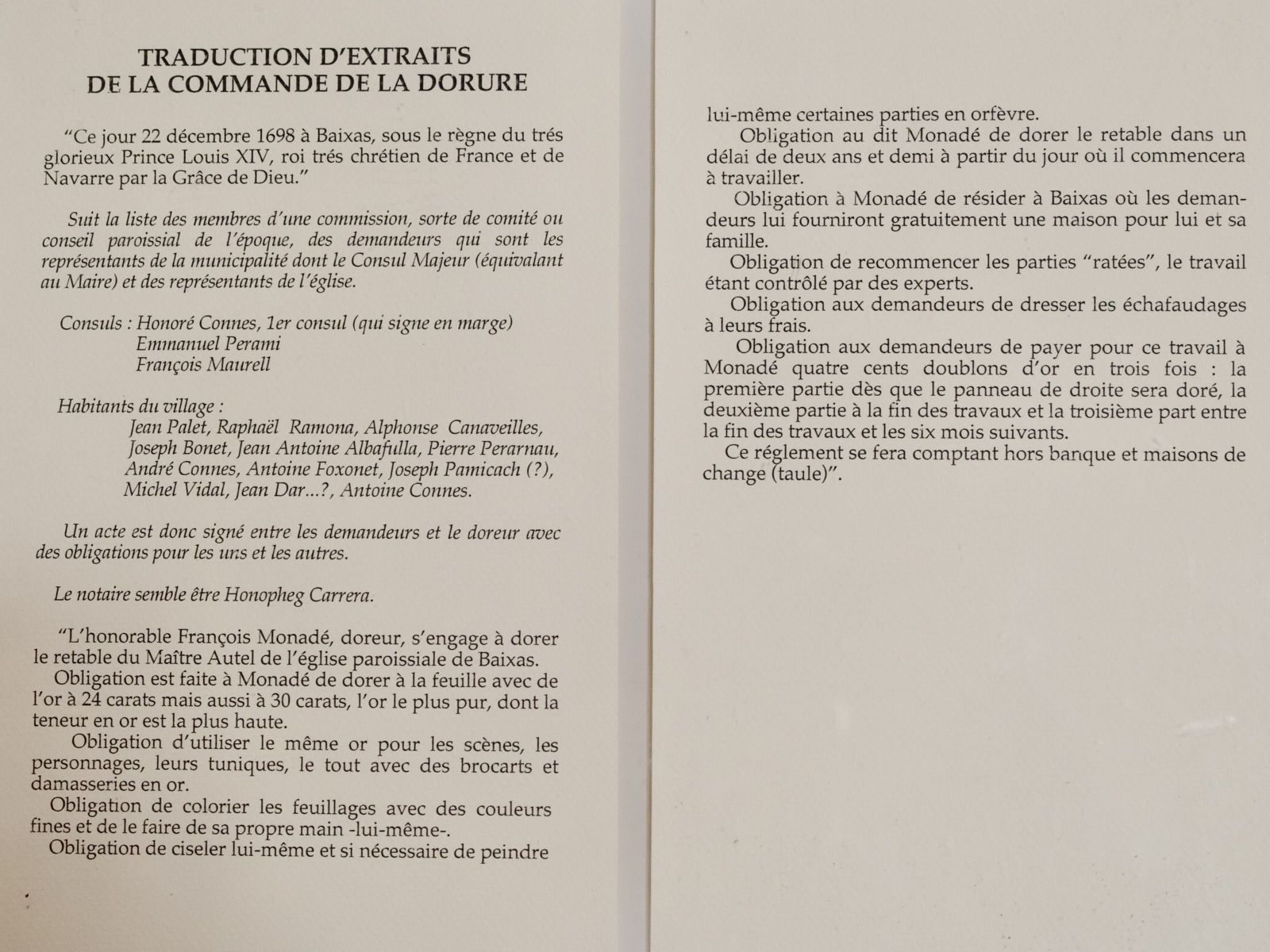 TRADUCTION D'EXTRAITS
DE LA COMMANDE DE LA DORURE

"Ce jour 22 décembre 1698 à Baixas, sous le règne du trés glorieux Prince Louis XIV, roi trés chrétien de France et de Navarre par la Grâce de Dieu."

Suit la liste des membres d'une commission, sorte de comité ou conseil paroissial de l'époque, des demandeurs qui sont les représentants de la municipalité dont le Consul Majeur (équivalant au Maire) et des représentants de l'église.

Consuls : Honoré Connes, 1er consul (qui signe en marge)
Emmanuel Perami
François Maurell

Habitants du village :
Jean Palet, Raphaël Ramona, Alphonse Canaveilles, Joseph Bonet, Jean Antoine Albafulla, Pierre Perarnau, André Connes, Antoine Foxonet, Joseph Pamicach (?), Michel Vidal, Jean Dar...?, Antoine Connes.

Un acte est donc signé entre les demandeurs et le doreur avec des obligations pour les uns et les autres.

Le notaire semble être Honopheg Carrera.

"L'honorable François Monadé, doreur, s'engage à dorer le retable du Maître Autel de l'église paroissiale de Baixas.
Obligation est faite à Monadé de dorer à la feuille avec de l'or à 24 carats mais aussi à 30 carats, l'or le plus pur, dont la teneur en or est la plus haute.
Obligation d'utiliser le même or pour les scènes, les personnages, leurs tuniques, le tout avec des brocarts et damasseries en or.
Obligation de colorier les feuillages avec des couleurs fines et de le faire de sa propre main -lui-même-.
Obligation de ciseler lui-même et si nécessaire de peindre lui-même certaines parties en orfèvre.
Obligation au dit Monadé de dorer le retable dans un délai de deux ans et demi à partir du jour où il commencera à travailler.
Obligation à Monadé de résider à Baixas où les demandeurs lui fourniront gratuitement une maison pour lui et sa famille.
Obligation de recommencer les parties "ratées", le travail étant contrôlé par des experts.
Obligation aux demandeurs de dresser les échafaudages à leurs frais.
Obligation aux demandeurs de payer pour ce travail à Monadé quatre cents doublons d'or en trois fois : la première partie dès que le panneau de droite sera doré, la deuxième partie à la fin des travaux et la troisième part entre la fin des travaux et les six mois suivants.
Ce réglement se fera comptant hors banque et maisons de change (taule)".